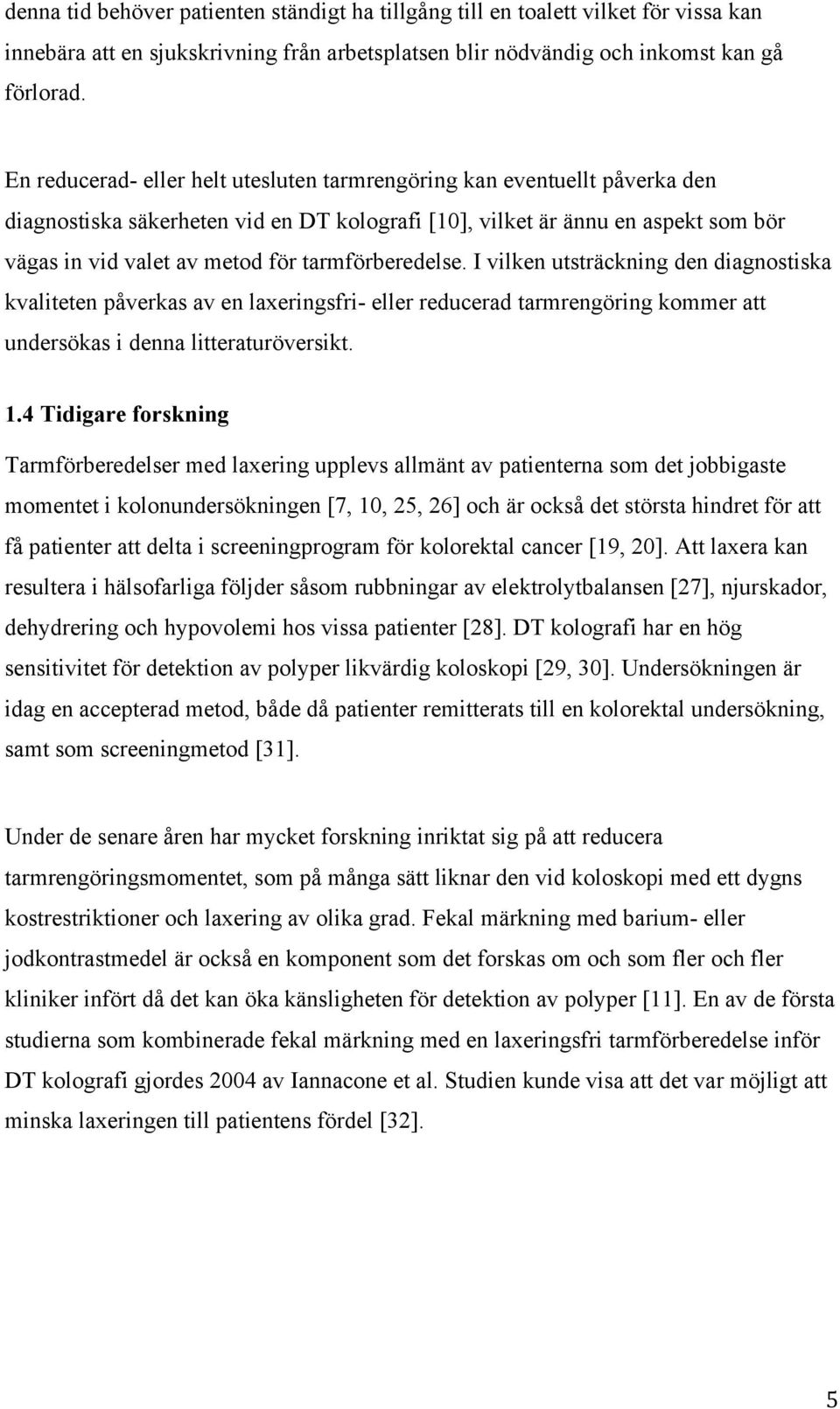 denna tid behöver patienten ständigt ha tillgång till en toalett vilket för vissa kan innebära att en sjukskrivning från arbetsplatsen blir nödvändig och inkomst kan gå förlorad.

En reducerad- eller helt utesluten tarmrengöring kan eventuellt påverka den diagnostiska säkerheten vid en DT kolografi [10], vilket är ännu en aspekt som bör vägas in vid valet av metod för tarmförberedelse. I vilken utsträckning den diagnostiska kvaliteten påverkas av en laxeringsfri- eller reducerad tarmrengöring kommer att undersökas i denna litteraturöversikt.

1.4 Tidigare forskning

Tarmförberedelser med laxering upplevs allmänt av patienterna som det jobbigaste momentet i kolonundersökningen [7, 10, 25, 26] och är också det största hindret för att få patienter att delta i screeningprogram för kolorektal cancer [19, 20]. Att laxera kan resultera i hälsofarliga följder såsom rubbningar av elektrolytbalansen [27], njurskador, dehydrering och hypovolemi hos vissa patienter [28]. DT kolografi har en hög sensitivitet för detektion av polyper likvärdig koloskopi [29, 30]. Undersökningen är idag en accepterad metod, både då patienter remitterats till en kolorektal undersökning, samt som screeningmetod [31].

Under de senare åren har mycket forskning inriktat sig på att reducera tarmrengöringsmomentet, som på många sätt liknar den vid koloskopi med ett dygns kostrestriktioner och laxering av olika grad. Fekal märkning med barium- eller jodkontrastmedel är också en komponent som det forskas om och som fler och fler kliniker infört då det kan öka känsligheten för detektion av polyper [11]. En av de första studierna som kombinerade fekal märkning med en laxeringsfri tarmförberedelse inför DT kolografi gjordes 2004 av Iannacone et al. Studien kunde visa att det var möjligt att minska laxeringen till patientens fördel [32].

5